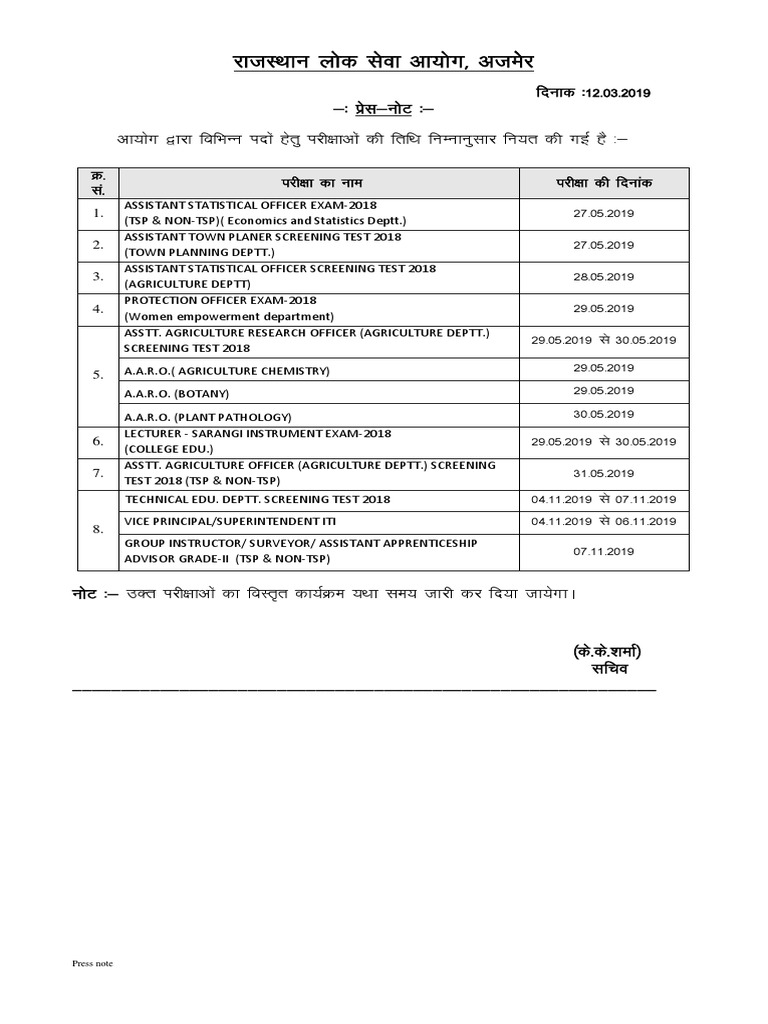 राजस्थान लोक सेवा आयोग, अजमेर

दिनाक :12.03.2019

–: प्रेस–नोट :–

आयोग द्वारा विभिन्न पदों हेतु परीक्षाओं की तिथि निम्नानुसार नियत की गई है :–

| क्र. सं. | परीक्षा का नाम | परीक्षा की दिनांक |
|---|---|---|
| 1. | ASSISTANT STATISTICAL OFFICER EXAM-2018 (TSP & NON-TSP)( Economics and Statistics Deptt.) | 27.05.2019 |
| 2. | ASSISTANT TOWN PLANER SCREENING TEST 2018 (TOWN PLANNING DEPTT.) | 27.05.2019 |
| 3. | ASSISTANT STATISTICAL OFFICER SCREENING TEST 2018 (AGRICULTURE DEPTT) | 28.05.2019 |
| 4. | PROTECTION OFFICER EXAM-2018 (Women empowerment department) | 29.05.2019 |
| 5. | ASSTT. AGRICULTURE RESEARCH OFFICER (AGRICULTURE DEPTT.) SCREENING TEST 2018 | 29.05.2019 से 30.05.2019 |
| | A.A.R.O.( AGRICULTURE CHEMISTRY) | 29.05.2019 |
| | A.A.R.O. (BOTANY) | 29.05.2019 |
| | A.A.R.O. (PLANT PATHOLOGY) | 30.05.2019 |
| 6. | LECTURER - SARANGI INSTRUMENT EXAM-2018 (COLLEGE EDU.) | 29.05.2019 से 30.05.2019 |
| 7. | ASSTT. AGRICULTURE OFFICER (AGRICULTURE DEPTT.) SCREENING TEST 2018 (TSP & NON-TSP) | 31.05.2019 |
| 8. | TECHNICAL EDU. DEPTT. SCREENING TEST 2018 | 04.11.2019 से 07.11.2019 |
| | VICE PRINCIPAL/SUPERINTENDENT ITI | 04.11.2019 से 06.11.2019 |
| | GROUP INSTRUCTOR/ SURVEYOR/ ASSISTANT APPRENTICESHIP ADVISOR GRADE-II (TSP & NON-TSP) | 07.11.2019 |

नोट :– उक्त परीक्षाओं का विस्तृत कार्यक्रम यथा समय जारी कर दिया जायेगा।

(के.के.शर्मा)
सचिव

Press note